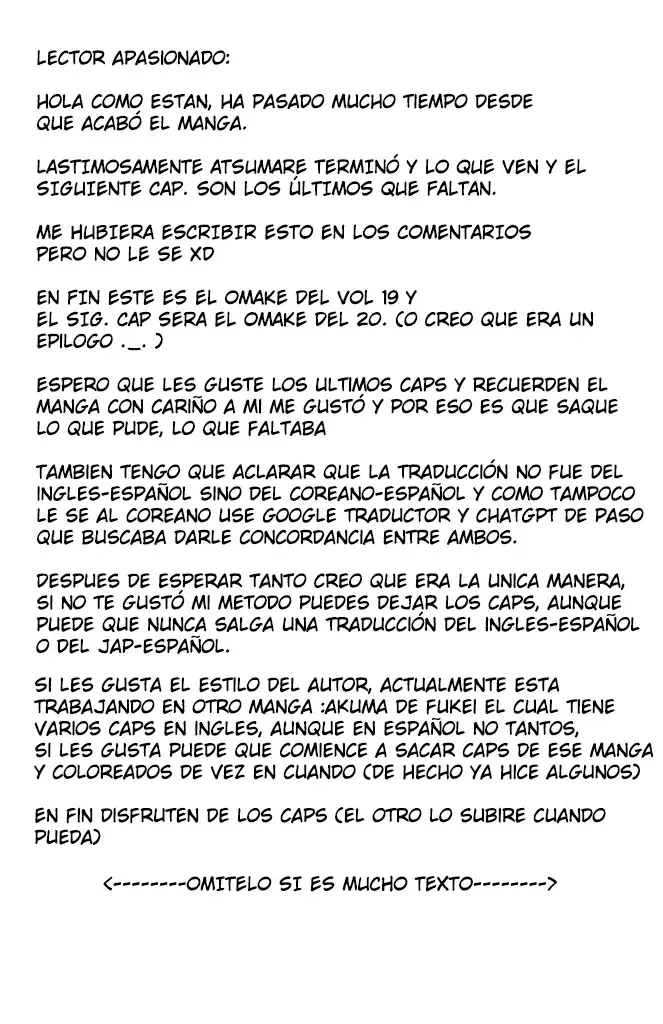 LECTOR APASIONADO:

HOLA COMO ESTAN, HA PASADO MUCHO TIEMPO DESDE QUE ACABÓ EL MANGA.

LASTIMOSAMENTE ATSUMARE TERMINÓ Y LO QUE VEN Y EL SIGUIENTE CAP. SON LOS ÚLTIMOS QUE FALTAN.

ME HUBIERA ESCRIBIR ESTO EN LOS COMENTARIOS PERO NO LE SE XD

EN FIN ESTE ES EL OMAKE DEL VOL 19 Y EL SIG. CAP SERA EL OMAKE DEL 20. (O CREO QUE ERA UN EPILOGO ._. )

ESPERO QUE LES GUSTE LOS ULTIMOS CAPS Y RECUERDEN EL MANGA CON CARIÑO A MI ME GUSTÓ Y POR ESO ES QUE SAQUE LO QUE PUDE, LO QUE FALTABA

TAMBIEN TENGO QUE ACLARAR QUE LA TRADUCCIÓN NO FUE DEL INGLES-ESPAÑOL SINO DEL COREANO-ESPAÑOL Y COMO TAMPOCO LE SE AL COREANO USE GOOGLE TRADUCTOR Y CHATGPT DE PASO QUE BUSCABA DARLE CONCORDANCIA ENTRE AMBOS.

DESPUES DE ESPERAR TANTO CREO QUE ERA LA UNICA MANERA, SI NO TE GUSTÓ MI METODO PUEDES DEJAR LOS CAPS, AUNQUE PUEDE QUE NUNCA SALGA UNA TRADUCCIÓN DEL INGLES-ESPAÑOL O DEL JAP-ESPAÑOL.

SI LES GUSTA EL ESTILO DEL AUTOR, ACTUALMENTE ESTA TRABAJANDO EN OTRO MANGA :AKUMA DE FUKEI EL CUAL TIENE VARIOS CAPS EN INGLES, AUNQUE EN ESPAÑOL NO TANTOS, SI LES GUSTA PUEDE QUE COMIENCE A SACAR CAPS DE ESE MANGA Y COLOREADOS DE VEZ EN CUANDO (DE HECHO YA HICE ALGUNOS)

EN FIN DISFRUTEN DE LOS CAPS (EL OTRO LO SUBIRE CUANDO PUEDA)

<--------OMITELO SI ES MUCHO TEXTO-------->